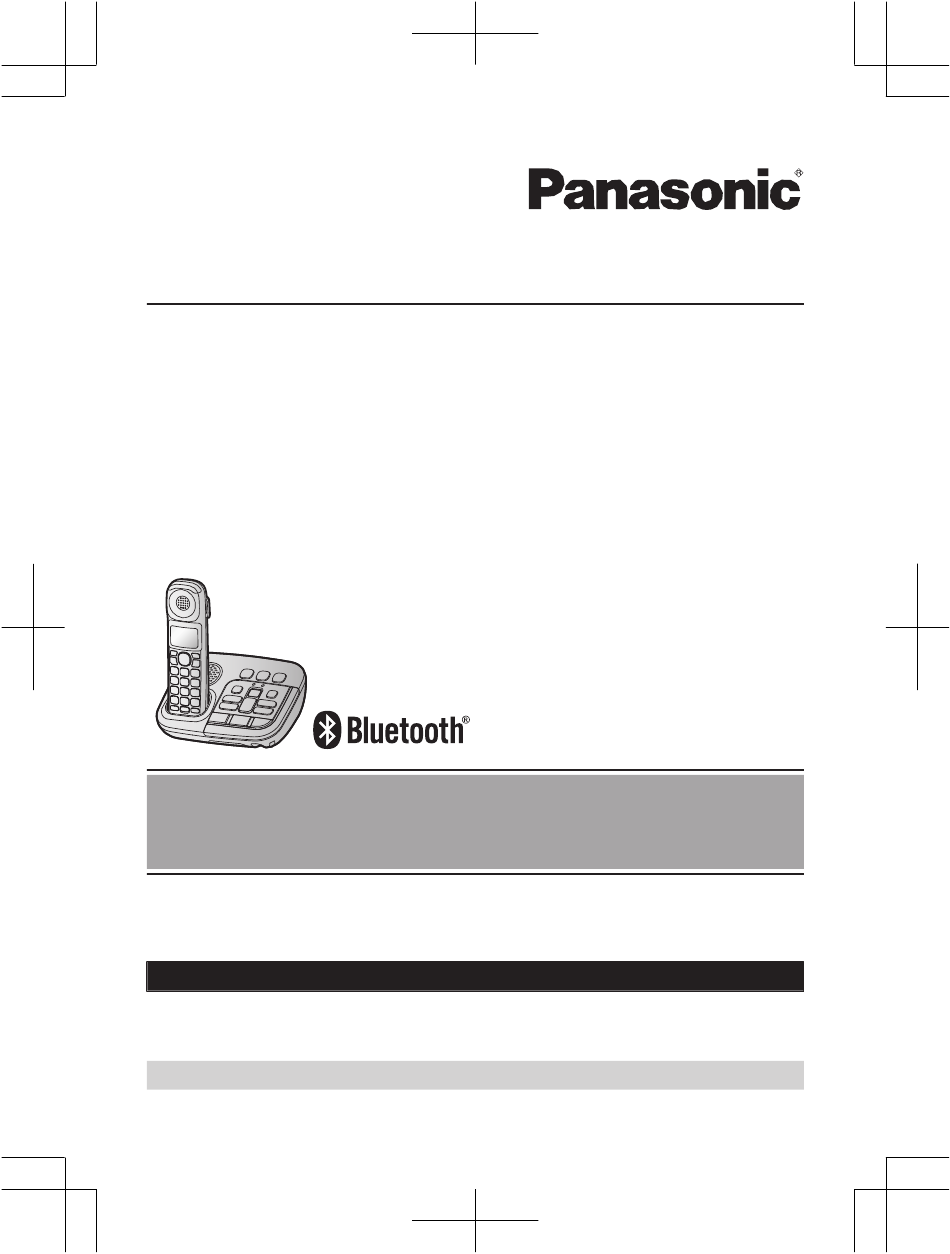 Panasonic®

Bluetooth®